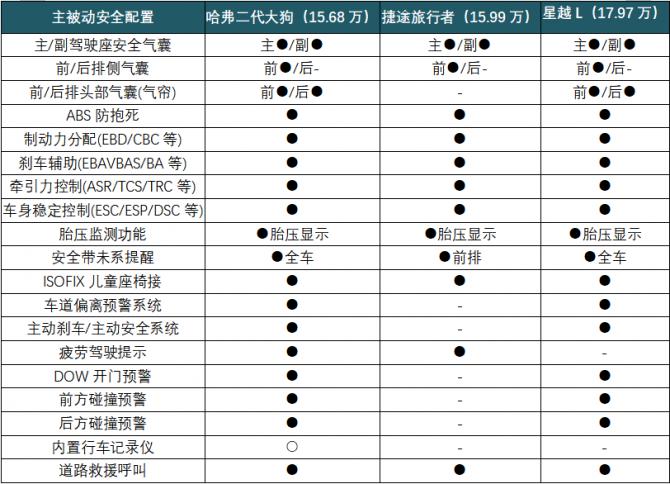 | 主被动安全配置 | 哈弗二代大狗（15.68 万） | 捷途旅行者（15.99 万） | 星越 L（17.97 万） |
|---|---|---|---|
| 主/副驾驶座安全气囊 | 主●/副● | 主●/副● | 主●/副● |
| 前/后排侧气囊 | 前●/后- | 前●/后- | 前●/后- |
| 前/后排头部气囊(气帘) | 前●/后● | - | 前●/后● |
| ABS 防抱死 | ● | ● | ● |
| 制动力分配(EBD/CBC 等) | ● | ● | ● |
| 刹车辅助(EBAVBAS/BA 等) | ● | ● | ● |
| 牵引力控制(ASR/TCS/TRC 等) | ● | ● | ● |
| 车身稳定控制(ESC/ESP/DSC 等) | ● | ● | ● |
| 胎压监测功能 | ●胎压显示 | ●胎压显示 | ●胎压显示 |
| 安全带未系提醒 | ●全车 | ●前排 | ●全车 |
| ISOFIX 儿童座椅接 | ● | ● | ● |
| 车道偏离预警系统 | ● | - | ● |
| 主动刹车/主动安全系统 | ● | - | ● |
| 疲劳驾驶提示 | ● | ● | - |
| DOW 开门预警 | ● | - | ● |
| 前方碰撞预警 | ● | - | ● |
| 后方碰撞预警 | ● | - | ● |
| 内置行车记录仪 | ○ | - | - |
| 道路救援呼叫 | ● | ● | ● |